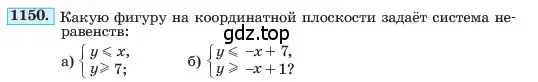 1150. Какую фигуру на координатной плоскости задаёт система неравенств:

gdz.top

а) $\begin{cases} y \leqslant x, \\ y \geqslant 7; \end{cases}$ б) $\begin{cases} y \leqslant -x + 7, \\ y \geqslant -x + 1? \end{cases}$